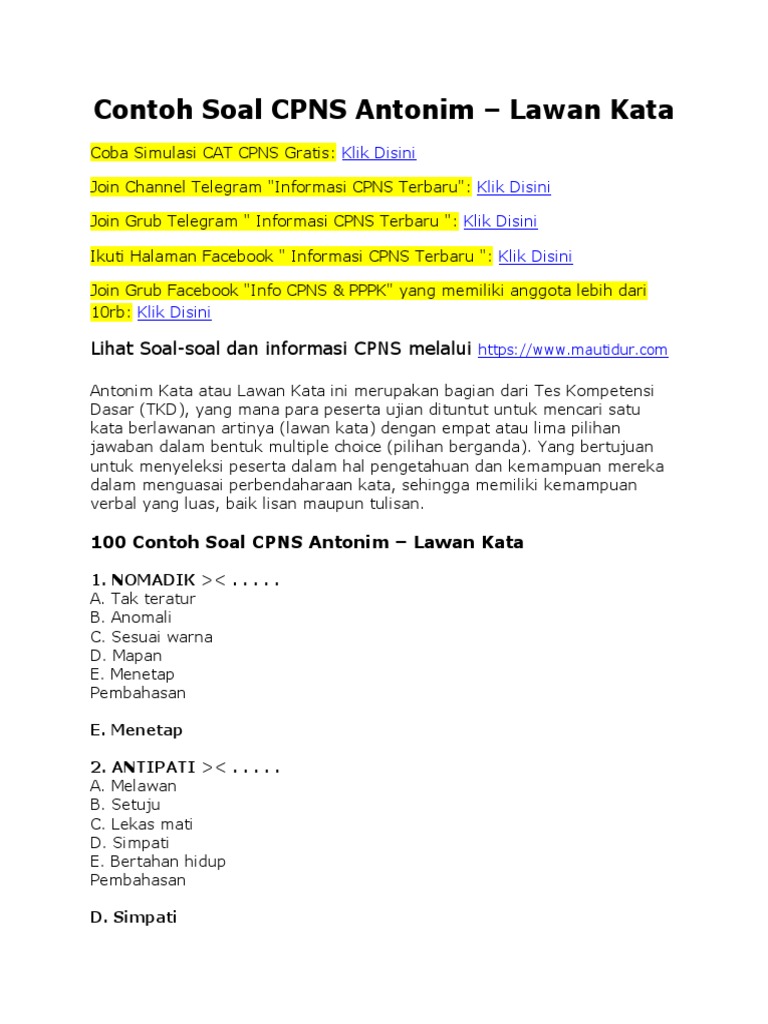 Contoh Soal CPNS Antonim – Lawan Kata

Coba Simulasi CAT CPNS Gratis: Klik Disini

Join Channel Telegram "Informasi CPNS Terbaru": Klik Disini

Join Grub Telegram " Informasi CPNS Terbaru ": Klik Disini

Ikuti Halaman Facebook " Informasi CPNS Terbaru ": Klik Disini

Join Grub Facebook "Info CPNS & PPPK" yang memiliki anggota lebih dari 10rb: Klik Disini

Lihat Soal-soal dan informasi CPNS melalui https://www.mautidur.com

Antonim Kata atau Lawan Kata ini merupakan bagian dari Tes Kompetensi Dasar (TKD), yang mana para peserta ujian dituntut untuk mencari satu kata berlawanan artinya (lawan kata) dengan empat atau lima pilihan jawaban dalam bentuk multiple choice (pilihan berganda). Yang bertujuan untuk menyeleksi peserta dalam hal pengetahuan dan kemampuan mereka dalam menguasai perbendaharaan kata, sehingga memiliki kemampuan verbal yang luas, baik lisan maupun tulisan.

100 Contoh Soal CPNS Antonim – Lawan Kata

1. NOMADIK >< . . . . .
A. Tak teratur
B. Anomali
C. Sesuai warna
D. Mapan
E. Menetap
Pembahasan

E. Menetap

2. ANTIPATI >< . . . . .
A. Melawan
B. Setuju
C. Lekas mati
D. Simpati
E. Bertahan hidup
Pembahasan

D. Simpati